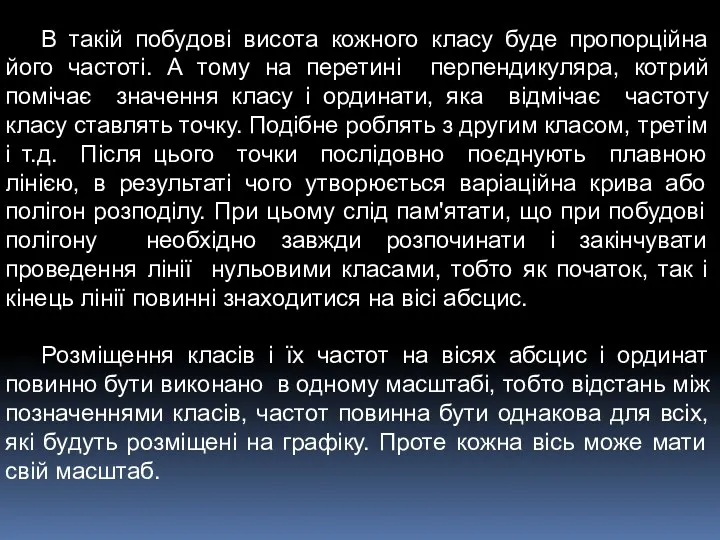 В такій побудові висота кожного класу буде пропорційна його частоті. А тому на перетині перпендикуляра, котрий помічає значення класу і ординати, яка відмічає частоту класу ставлять точку. Подібне роблять з другим класом, третім і т.д. Після цього точки послідовно поєднують плавною лінією, в результаті чого утворюється варіаційна крива або полігон розподілу. При цьому слід пам'ятати, що при побудові полігону необхідно завжди розпочинати і закінчувати проведення лінії нульовими класами, тобто як початок, так і кінець лінії повинні знаходитися на вісі абсцис.

Розміщення класів і їх частот на вісях абсцис і ординат повинно бути виконано в одному масштабі, тобто відстань між позначеннями класів, частот повинна бути однакова для всіх, які будуть розміщені на графіку. Проте кожна вісь може мати свій масштаб.